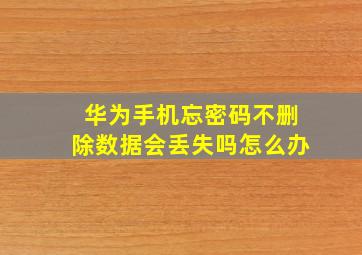 华为手机忘密码不删除数据会丢失吗怎么办